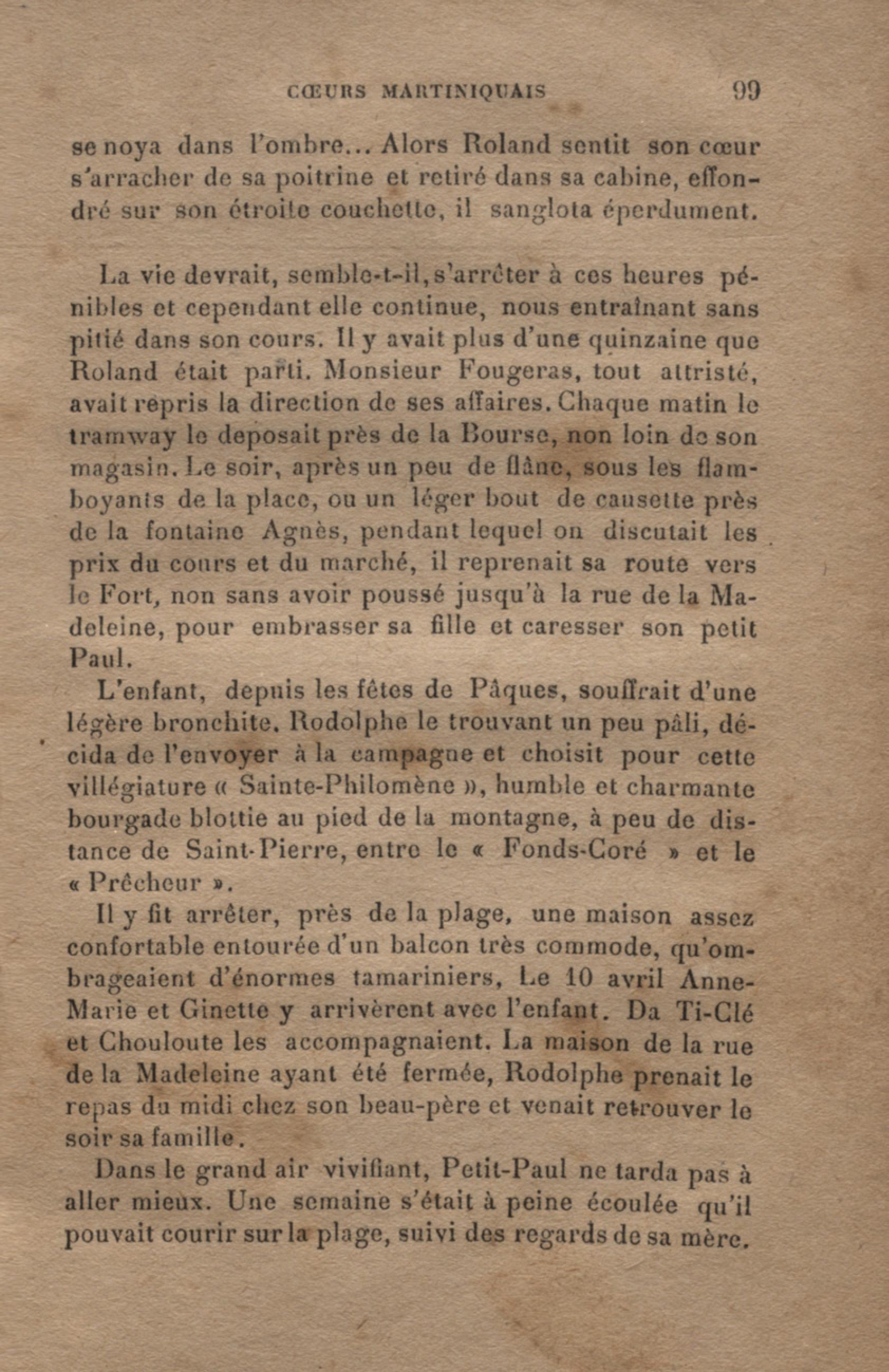 CŒURS MARTINIQUAIS 99

se noya dans l'ombre... Alors Roland sentit son cœur s'arracher de sa poitrine et retiré dans sa cabine, effondré sur son étroite couchette, il sanglota éperdument.

La vie devrait, semble-t-il, s'arrêter à ces heures pénibles et cependant elle continue, nous entraînant sans pitié dans son cours. Il y avait plus d'une quinzaine que Roland était parti. Monsieur Fougeras, tout attristé, avait repris la direction de ses affaires. Chaque matin le tramway le deposait près de la Bourse, non loin de son magasin. Le soir, après un peu de flâne, sous les flamboyants de la place, ou un léger bout de causette près de la fontaine Agnès, pendant lequel on discutait les prix du cours et du marché, il reprenait sa route vers le Fort, non sans avoir poussé jusqu'à la rue de la Madeleine, pour embrasser sa fille et caresser son petit Paul.

L'enfant, depuis les fêtes de Pâques, souffrait d'une légère bronchite. Rodolphe le trouvant un peu pâli, décida de l'envoyer à la campagne et choisit pour cette villégiature « Sainte-Philomène », humble et charmante bourgade blottie au pied de la montagne, à peu de distance de Saint-Pierre, entre le « Fonds-Coré » et le « Prêcheur ».

Il y fit arrêter, près de la plage, une maison assez confortable entourée d'un balcon très commode, qu'ombrageaient d'énormes tamariniers, Le 10 avril Anne-Marie et Ginette y arrivèrent avec l'enfant. Da Ti-Clé et Chouloute les accompagnaient. La maison de la rue de la Madeleine ayant été fermée, Rodolphe prenait le repas du midi chez son beau-père et venait retrouver le soir sa famille.

Dans le grand air vivifiant, Petit-Paul ne tarda pas à aller mieux. Une semaine s'était à peine écoulée qu'il pouvait courir sur la plage, suivi des regards de sa mère.